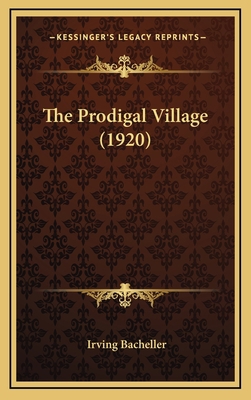 —KESSINGER'S LEGACY REPRINTS—

The Prodigal Village (1920)

Irving Bacheller